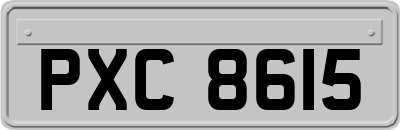 PXC 8615